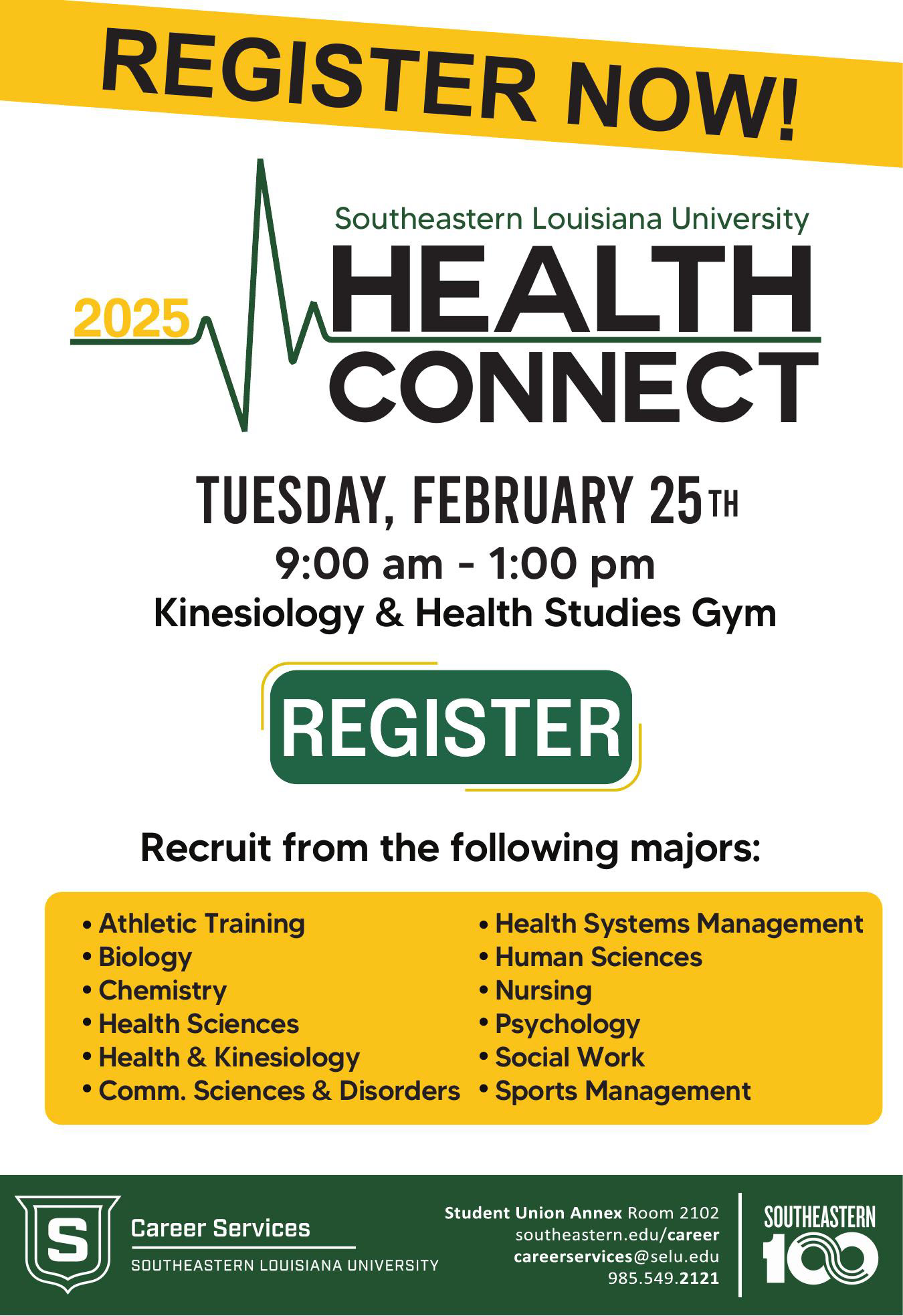 REGISTER NOW!

Southeastern Louisiana University

2025

HEALTH
CONNECT

TUESDAY, FEBRUARY 25TH
9:00 am - 1:00 pm
Kinesiology & Health Studies Gym

REGISTER

Recruit from the following majors:

• Athletic Training
• Biology
• Chemistry
• Health Sciences
• Health & Kinesiology
• Comm. Sciences & Disorders

• Health Systems Management
• Human Sciences
• Nursing
• Psychology
• Social Work
• Sports Management

S
Career Services
SOUTHEASTERN LOUISIANA UNIVERSITY

Student Union Annex Room 2102
southeastern.edu/career
careerservices@selu.edu
985.549.2121

SOUTHEASTERN
100